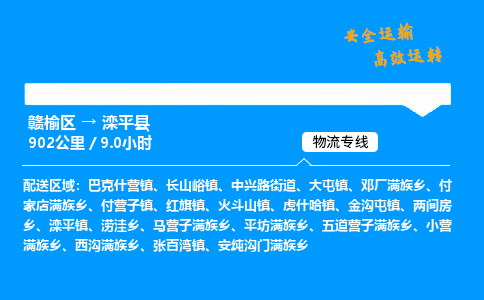 安全运输
高效运转

赣榆区 → 滦平县
902公里 / 9.0小时

物流专线

配送区域：巴克什营镇、长山峪镇、中兴路街道、大屯镇、邓厂满族乡、付家店满族乡、付营子镇、红旗镇、火斗山镇、虎什哈镇、金沟屯镇、两间房乡、滦平镇、涝洼乡、马营子满族乡、平坊满族乡、五道营子满族乡、小营满族乡、西沟满族乡、张百湾镇、安纯沟门满族乡